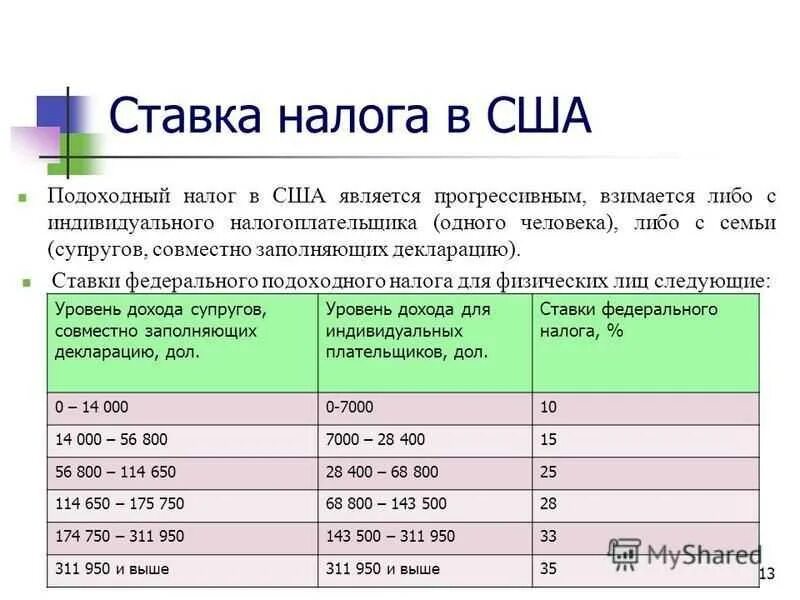 Ставка налога в США

Подоходный налог в США является прогрессивным, взимается либо с индивидуального налогоплательщика (одного человека), либо с семьи (супругов, совместно заполняющих декларацию).

Ставки федерального подоходного налога для физических лиц следующие:

| Уровень дохода супругов, совместно заполняющих декларацию, дол. | Уровень дохода для индивидуальных плательщиков, дол. | Ставки федерального налога, % |
|---|---|---|
| 0 – 14 000 | 0-7000 | 10 |
| 14 000 – 56 800 | 7000 – 28 400 | 15 |
| 56 800 – 114 650 | 28 400 – 68 800 | 25 |
| 114 650 – 175 750 | 68 800 – 143 500 | 28 |
| 174 750 – 311 950 | 143 500 – 311 950 | 33 |
| 311 950 и выше | 311 950 и выше | 35 |

MyShared

13